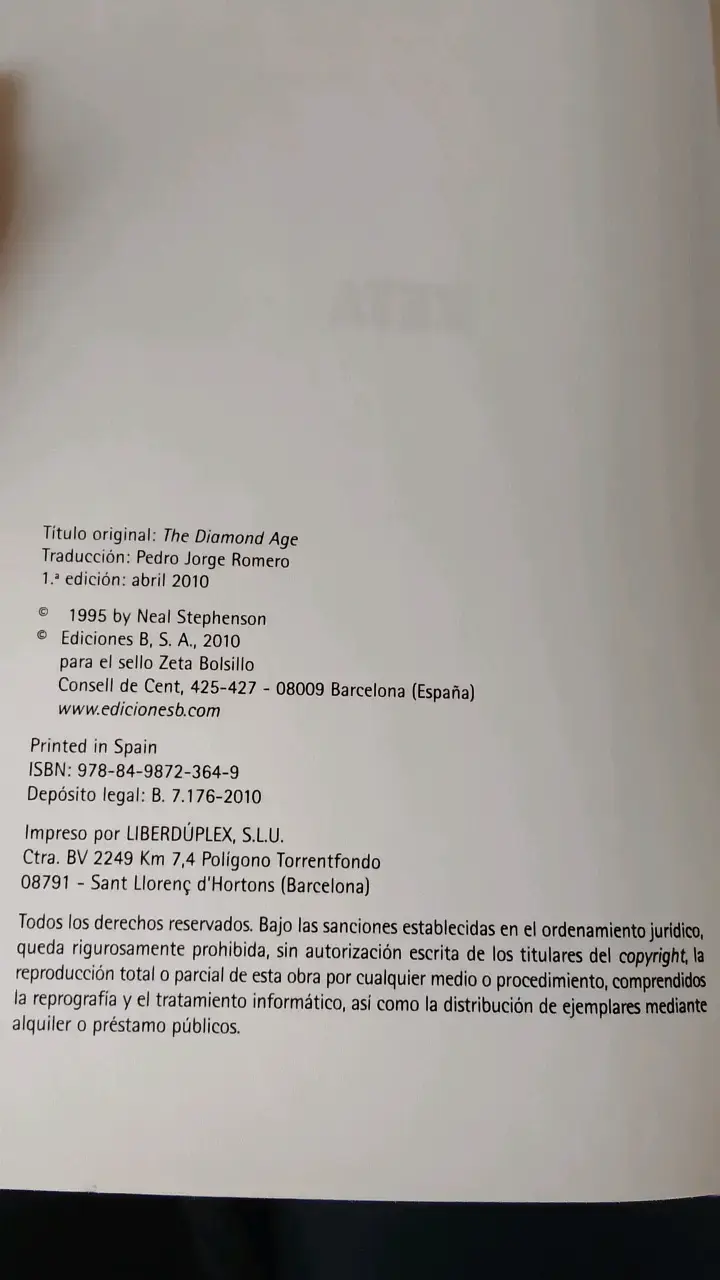 Título original: The Diamond Age
Traducción: Pedro Jorge Romero
1.ª edición: abril 2010

© 1995 by Neal Stephenson
© Ediciones B, S. A., 2010
para el sello Zeta Bolsillo
Consell de Cent, 425-427 - 08009 Barcelona (España)
www.edicionesb.com

Printed in Spain
ISBN: 978-84-9872-364-9
Depósito legal: B. 7.176-2010

Impreso por LIBERDÚPLEX, S.L.U.
Ctra. BV 2249 Km 7,4 Polígono Torrentfondo
08791 - Sant Llorenç d'Hortons (Barcelona)

Todos los derechos reservados. Bajo las sanciones establecidas en el ordenamiento jurídico, queda rigurosamente prohibida, sin autorización escrita de los titulares del copyright, la reproducción total o parcial de esta obra por cualquier medio o procedimiento, comprendidos la reprografía y el tratamiento informático, así como la distribución de ejemplares mediante alquiler o préstamo públicos.